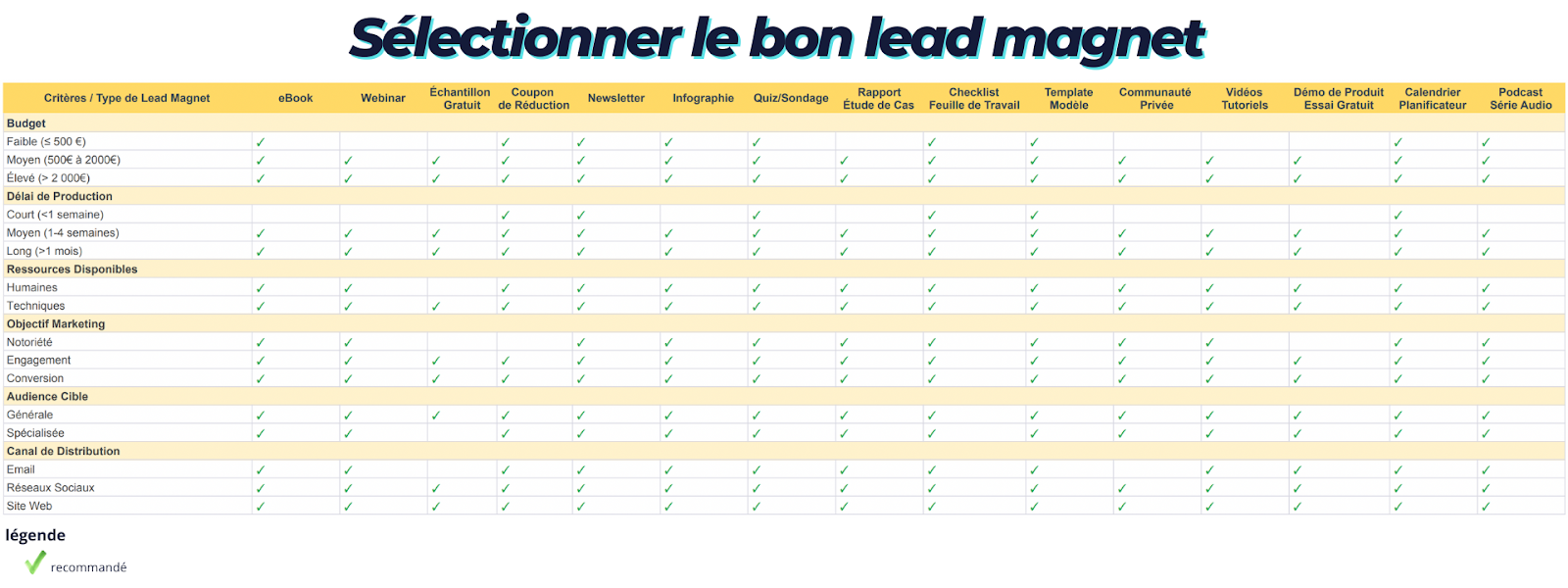 Sélectionner le bon lead magnet

| Critères / Type de Lead Magnet | eBook | Webinar | Échantillon Gratuit | Coupon de Réduction | Newsletter | Infographie | Quiz/Sondage | Rapport Étude de Cas | Checklist Feuille de Travail | Template Modèle | Communauté Privée | Vidéos Tutoriels | Démo de Produit Essai Gratuit | Calendrier Planificateur | Podcast Série Audio |
|---|---|---|---|---|---|---|---|---|---|---|---|---|---|---|---|
| **Budget** | | | | | | | | | | | | | | | |
| Faible (≤ 500 €) | ✓ | | | ✓ | ✓ | ✓ | ✓ | | ✓ | ✓ | | | | ✓ | ✓ |
| Moyen (500€ à 2000€) | ✓ | ✓ | ✓ | ✓ | ✓ | ✓ | ✓ | ✓ | ✓ | ✓ | ✓ | ✓ | ✓ | ✓ | ✓ |
| Élevé (> 2 000€) | ✓ | ✓ | ✓ | ✓ | ✓ | ✓ | ✓ | ✓ | ✓ | ✓ | ✓ | ✓ | ✓ | ✓ | ✓ |
| **Délai de Production** | | | | | | | | | | | | | | | |
| Court (<1 semaine) | | | | ✓ | ✓ | | ✓ | | ✓ | ✓ | | | | ✓ | |
| Moyen (1-4 semaines) | ✓ | ✓ | ✓ | ✓ | ✓ | ✓ | ✓ | ✓ | ✓ | ✓ | ✓ | ✓ | ✓ | ✓ | ✓ |
| Long (>1 mois) | ✓ | ✓ | ✓ | ✓ | ✓ | ✓ | ✓ | ✓ | ✓ | ✓ | ✓ | ✓ | ✓ | ✓ | ✓ |
| **Ressources Disponibles** | | | | | | | | | | | | | | | |
| Humaines | ✓ | ✓ | | ✓ | ✓ | ✓ | ✓ | ✓ | ✓ | ✓ | ✓ | ✓ | ✓ | ✓ | ✓ |
| Techniques | ✓ | ✓ | ✓ | ✓ | ✓ | ✓ | ✓ | ✓ | ✓ | ✓ | ✓ | ✓ | ✓ | ✓ | ✓ |
| **Objectif Marketing** | | | | | | | | | | | | | | | |
| Notoriété | ✓ | ✓ | | | ✓ | ✓ | ✓ | ✓ | ✓ | ✓ | ✓ | ✓ | | ✓ | ✓ |
| Engagement | ✓ | ✓ | ✓ | ✓ | ✓ | ✓ | ✓ | ✓ | ✓ | ✓ | ✓ | ✓ | ✓ | ✓ | ✓ |
| Conversion | ✓ | ✓ | ✓ | ✓ | ✓ | ✓ | ✓ | ✓ | ✓ | ✓ | ✓ | ✓ | ✓ | ✓ | ✓ |
| **Audience Cible** | | | | | | | | | | | | | | | |
| Générale | ✓ | ✓ | ✓ | ✓ | ✓ | ✓ | ✓ | ✓ | ✓ | ✓ | ✓ | ✓ | ✓ | ✓ | ✓ |
| Spécialisée | ✓ | ✓ | | ✓ | ✓ | ✓ | ✓ | ✓ | ✓ | ✓ | ✓ | ✓ | ✓ | ✓ | ✓ |
| **Canal de Distribution** | | | | | | | | | | | | | | | |
| Email | ✓ | ✓ | | ✓ | ✓ | ✓ | ✓ | ✓ | ✓ | ✓ | | ✓ | ✓ | ✓ | ✓ |
| Réseaux Sociaux | ✓ | ✓ | ✓ | ✓ | ✓ | ✓ | ✓ | ✓ | ✓ | ✓ | ✓ | ✓ | ✓ | ✓ | ✓ |
| Site Web | ✓ | ✓ | ✓ | ✓ | ✓ | ✓ | ✓ | ✓ | ✓ | ✓ | ✓ | ✓ | ✓ | ✓ | ✓ |

légende

✓ recommandé